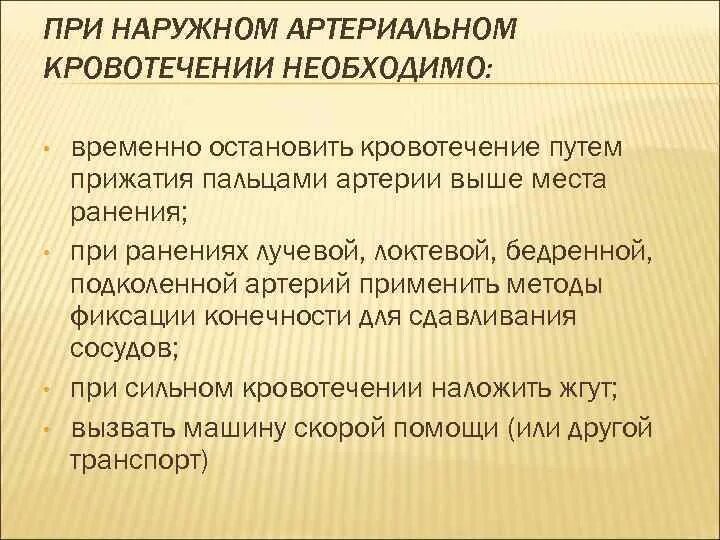 ПРИ НАРУЖНОМ АРТЕРИАЛЬНОМ КРОВОТЕЧЕНИИ НЕОБХОДИМО:

• временно остановить кровотечение путем прижатия пальцами артерии выше места ранения;

• при ранениях лучевой, локтевой, бедренной, подколенной артерий применить методы фиксации конечности для сдавливания сосудов;

• при сильном кровотечении наложить жгут;

• вызвать машину скорой помощи (или другой транспорт)